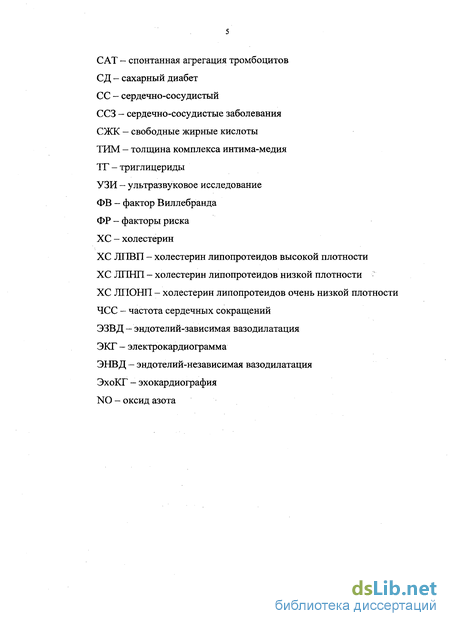 5

САТ – спонтанная агрегация тромбоцитов

СД – сахарный диабет

СС – сердечно-сосудистый

ССЗ – сердечно-сосудистые заболевания

СЖК – свободные жирные кислоты

ТИМ – толщина комплекса интима-медия

ТГ – триглицериды

УЗИ – ультразвуковое исследование

ФВ – фактор Виллебранда

ФР – факторы риска

ХС – холестерин

ХС ЛПВП – холестерин липопротеидов высокой плотности

ХС ЛПНП – холестерин липопротеидов низкой плотности

ХС ЛПОНП – холестерин липопротеидов очень низкой плотности

ЧСС – частота сердечных сокращений

ЭЗВД – эндотелий-зависимая вазодилатация

ЭКГ – электрокардиограмма

ЭНВД – эндотелий-независимая вазодилатация

ЭхоКГ – эхокардиография

NO – оксид азота

dsLib.net
библиотека диссертаций